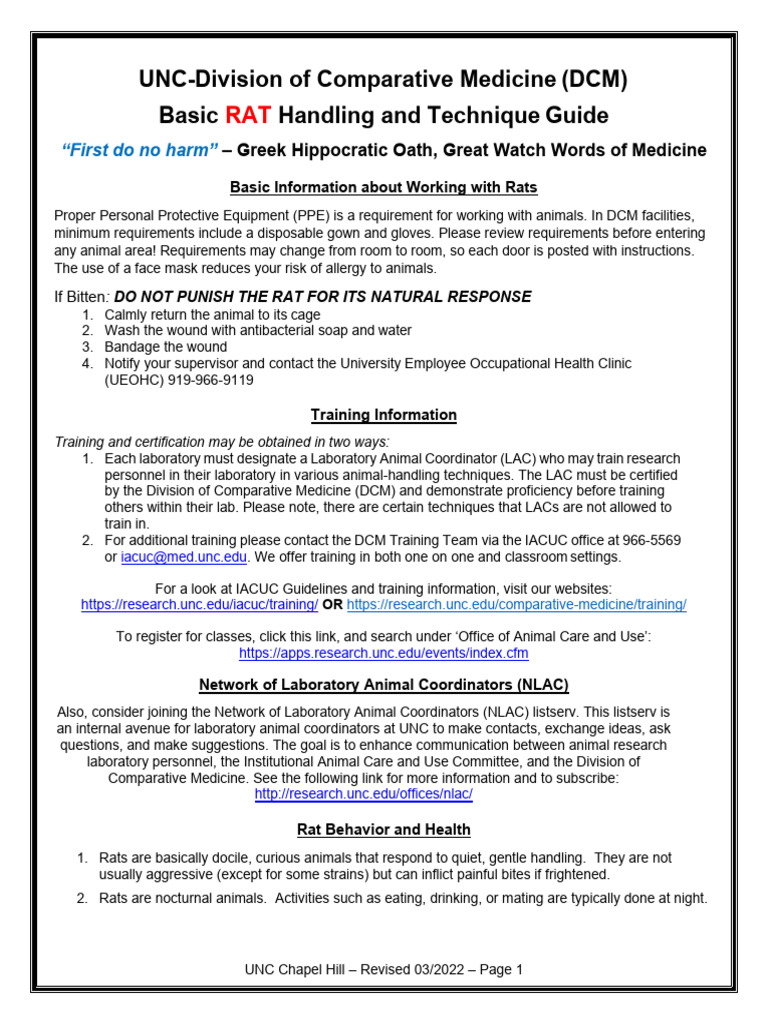 UNC-Division of Comparative Medicine (DCM)
Basic RAT Handling and Technique Guide

"First do no harm" – Greek Hippocratic Oath, Great Watch Words of Medicine

Basic Information about Working with Rats

Proper Personal Protective Equipment (PPE) is a requirement for working with animals. In DCM facilities, minimum requirements include a disposable gown and gloves. Please review requirements before entering any animal area! Requirements may change from room to room, so each door is posted with instructions. The use of a face mask reduces your risk of allergy to animals.

If Bitten: DO NOT PUNISH THE RAT FOR ITS NATURAL RESPONSE
1. Calmly return the animal to its cage
2. Wash the wound with antibacterial soap and water
3. Bandage the wound
4. Notify your supervisor and contact the University Employee Occupational Health Clinic (UEOHC) 919-966-9119

Training Information

Training and certification may be obtained in two ways:
1. Each laboratory must designate a Laboratory Animal Coordinator (LAC) who may train research personnel in their laboratory in various animal-handling techniques. The LAC must be certified by the Division of Comparative Medicine (DCM) and demonstrate proficiency before training others within their lab. Please note, there are certain techniques that LACs are not allowed to train in.
2. For additional training please contact the DCM Training Team via the IACUC office at 966-5569 or iacuc@med.unc.edu. We offer training in both one on one and classroom settings.

For a look at IACUC Guidelines and training information, visit our websites:
https://research.unc.edu/iacuc/training/ OR https://research.unc.edu/comparative-medicine/training/

To register for classes, click this link, and search under 'Office of Animal Care and Use':
https://apps.research.unc.edu/events/index.cfm

Network of Laboratory Animal Coordinators (NLAC)

Also, consider joining the Network of Laboratory Animal Coordinators (NLAC) listserv. This listserv is an internal avenue for laboratory animal coordinators at UNC to make contacts, exchange ideas, ask questions, and make suggestions. The goal is to enhance communication between animal research laboratory personnel, the Institutional Animal Care and Use Committee, and the Division of Comparative Medicine. See the following link for more information and to subscribe:
http://research.unc.edu/offices/nlac/

Rat Behavior and Health

1. Rats are basically docile, curious animals that respond to quiet, gentle handling. They are not usually aggressive (except for some strains) but can inflict painful bites if frightened.
2. Rats are nocturnal animals. Activities such as eating, drinking, or mating are typically done at night.

UNC Chapel Hill – Revised 03/2022 – Page 1